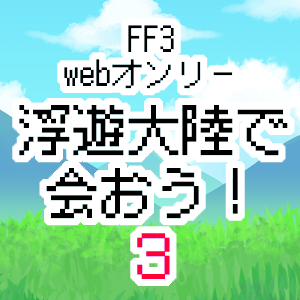 FF3
webオンリー
浮遊大陸で
会おう！
3